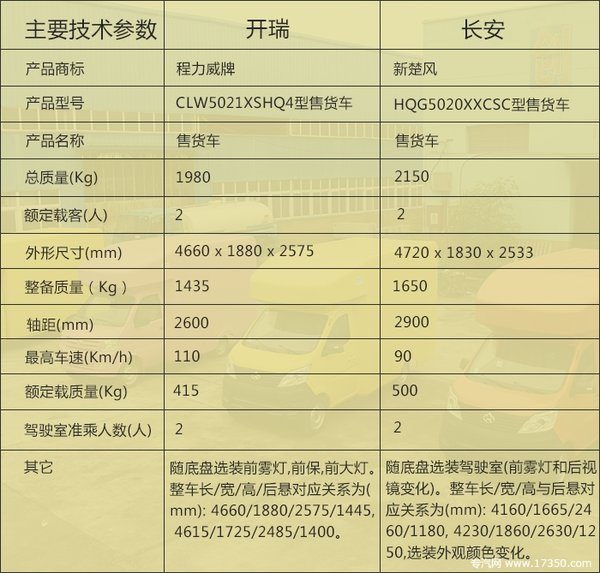 | 主要技术参数 | 开瑞 | 长安 |
|---|---|---|
| 产品商标 | 程力威牌 | 新楚风 |
| 产品型号 | CLW5021XSHQ4型售货车 | HQG5020XXCSC型售货车 |
| 产品名称 | 售货车 | 售货车 |
| 总质量(Kg) | 1980 | 2150 |
| 额定载客(人) | 2 | 2 |
| 外形尺寸(mm) | 4660 x 1880 x 2575 | 4720 x 1830 x 2533 |
| 整备质量（Kg） | 1435 | 1650 |
| 轴距(mm) | 2600 | 2900 |
| 最高车速(Km/h) | 110 | 90 |
| 额定载质量(Kg) | 415 | 500 |
| 驾驶室准乘人数(人) | 2 | 2 |
| 其它 | 随底盘选装前雾灯,前保,前大灯。整车长/宽/高/后悬对应关系为(mm): 4660/1880/2575/1445, 4615/1725/2485/1400。 | 随底盘选装驾驶室(前雾灯和后视镜变化)。整车长/宽/高与后悬对应关系为(mm): 4160/1665/2460/1180, 4230/1860/2630/1250,选装外观颜色变化。 |

专汽网 www.17350.com